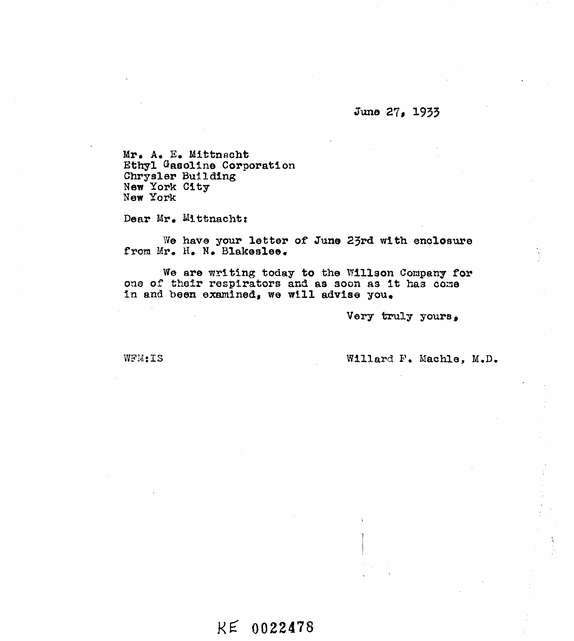 June 27, 1933

Mr. A. E. Mittnacht
Ethyl Gasoline Corporation
Chrysler Building
New York City
New York

Dear Mr. Mittnacht:

We have your letter of June 23rd with enclosure from Mr. H. N. Blakeslee.

We are writing today to the Willson Company for one of their respirators and as soon as it has come in and been examined, we will advise you.

Very truly yours,

WFM:IS

Willard F. Machle, M.D.

KE 0022478